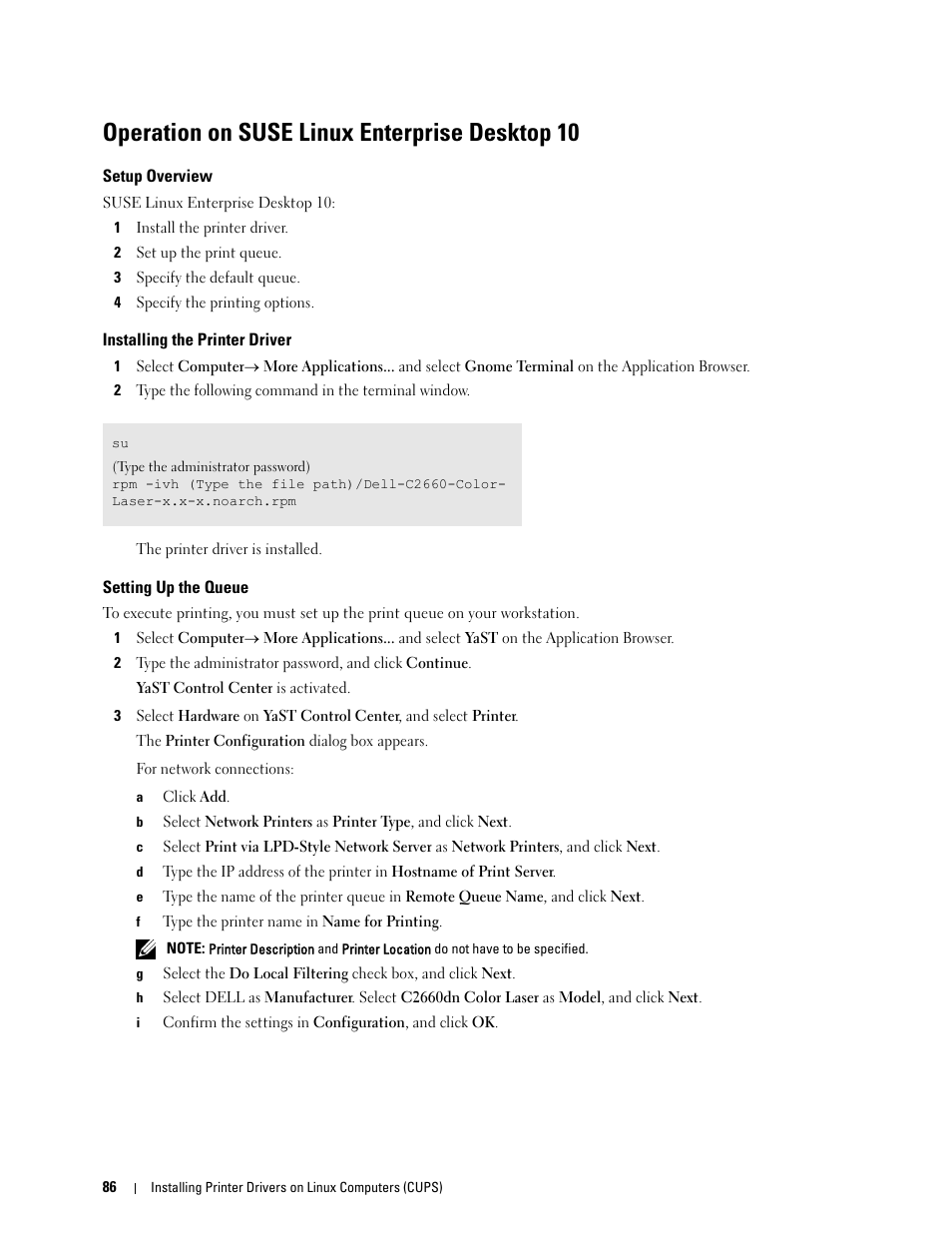 Operation on SUSE Linux Enterprise Desktop 10

Setup Overview

SUSE Linux Enterprise Desktop 10:

1 Install the printer driver.

2 Set up the print queue.

3 Specify the default queue.

4 Specify the printing options.

Installing the Printer Driver

1 Select Computer→ More Applications... and select Gnome Terminal on the Application Browser.

2 Type the following command in the terminal window.

su
(Type the administrator password)
rpm -ivh (Type the file path)/Dell-C2660-Color-Laser-x.x-x.noarch.rpm

The printer driver is installed.

Setting Up the Queue

To execute printing, you must set up the print queue on your workstation.

1 Select Computer→ More Applications... and select YaST on the Application Browser.

2 Type the administrator password, and click Continue.

YaST Control Center is activated.

3 Select Hardware on YaST Control Center, and select Printer.

The Printer Configuration dialog box appears.

For network connections:

a Click Add.

b Select Network Printers as Printer Type, and click Next.

c Select Print via LPD-Style Network Server as Network Printers, and click Next.

d Type the IP address of the printer in Hostname of Print Server.

e Type the name of the printer queue in Remote Queue Name, and click Next.

f Type the printer name in Name for Printing.

NOTE: Printer Description and Printer Location do not have to be specified.

g Select the Do Local Filtering check box, and click Next.

h Select DELL as Manufacturer. Select C2660dn Color Laser as Model, and click Next.

i Confirm the settings in Configuration, and click OK.

86 | Installing Printer Drivers on Linux Computers (CUPS)